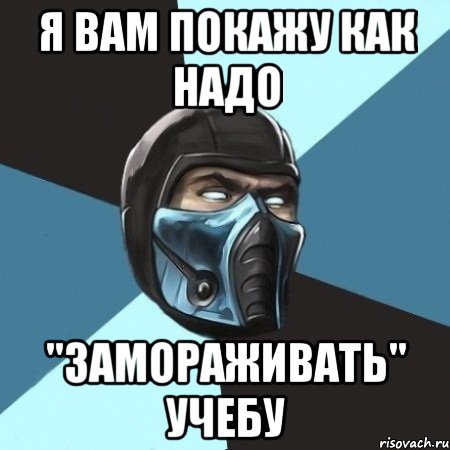 Я ВАМ ПОКАЖУ КАК НАДО

"ЗАМОРАЖИВАТЬ" УЧЕБУ

risovach.ru